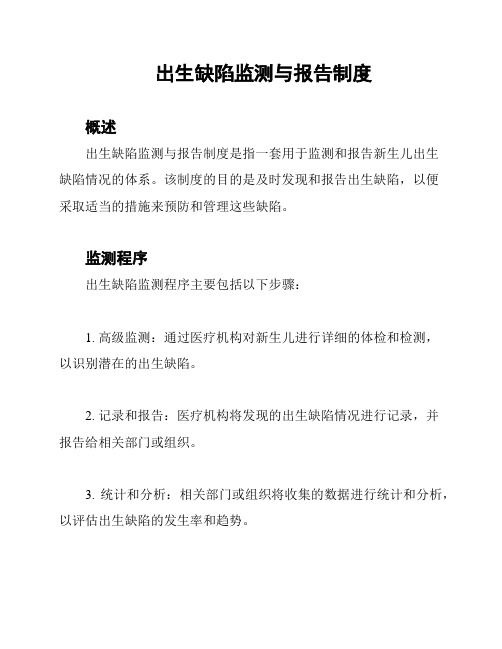 出生缺陷监测与报告制度

概述

出生缺陷监测与报告制度是指一套用于监测和报告新生儿出生缺陷情况的体系。该制度的目的是及时发现和报告出生缺陷，以便采取适当的措施来预防和管理这些缺陷。

监测程序

出生缺陷监测程序主要包括以下步骤：

1. 高级监测：通过医疗机构对新生儿进行详细的体检和检测，以识别潜在的出生缺陷。

2. 记录和报告：医疗机构将发现的出生缺陷情况进行记录，并报告给相关部门或组织。

3. 统计和分析：相关部门或组织将收集的数据进行统计和分析，以评估出生缺陷的发生率和趋势。